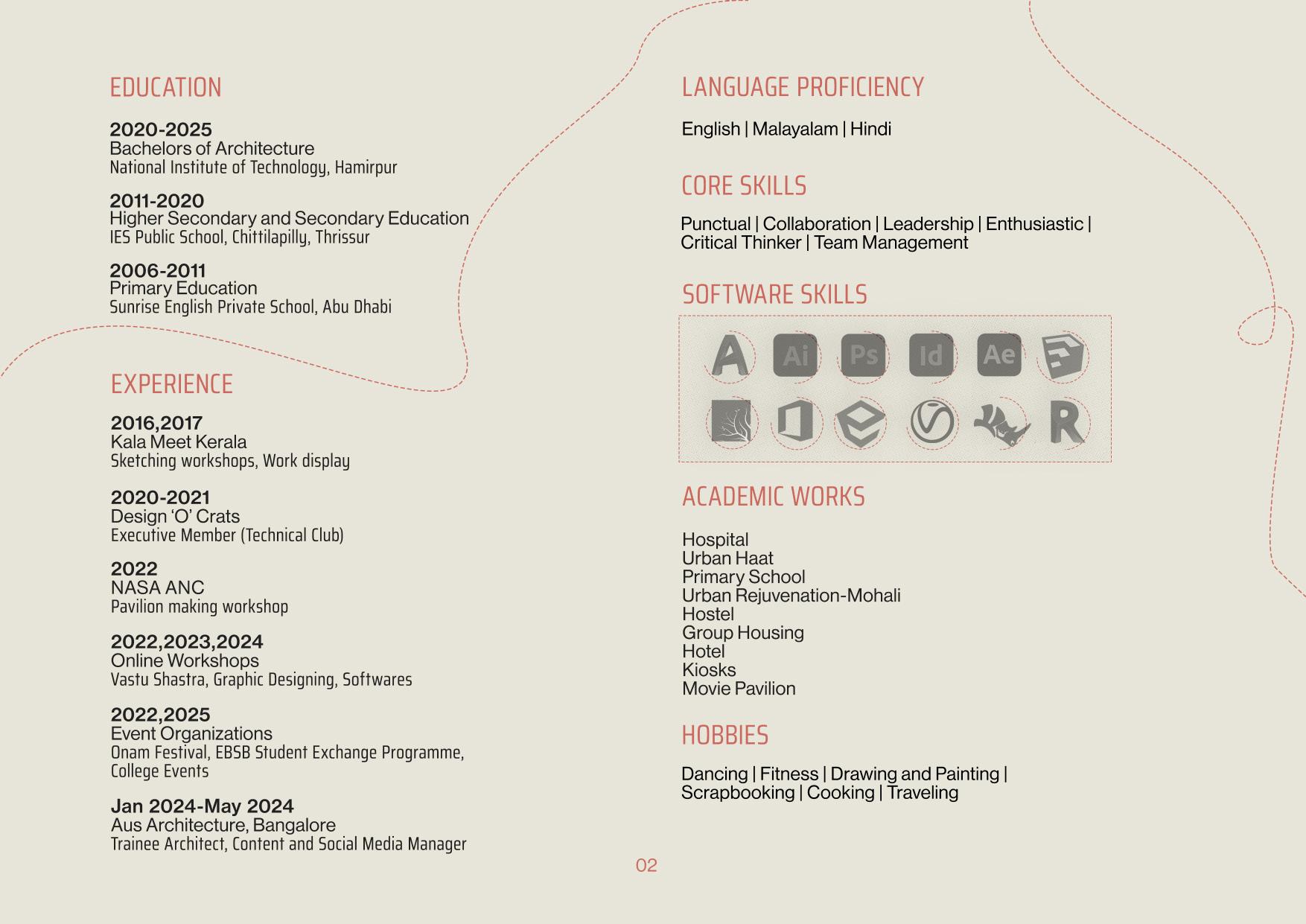 EDUCATION

2020-2025
Bachelors of Architecture
National Institute of Technology, Hamirpur

2011-2020
Higher Secondary and Secondary Education
IES Public School, Chittilapilly, Thrissur

2006-2011
Primary Education
Sunrise English Private School, Abu Dhabi

EXPERIENCE

2016,2017
Kala Meet Kerala
Sketching workshops, Work display

2020-2021
Design 'O' Crats
Executive Member (Technical Club)

2022
NASA ANC
Pavilion making workshop

2022,2023,2024
Online Workshops
Vastu Shastra, Graphic Designing, Softwares

2022,2025
Event Organizations
Onam Festival, EBSB Student Exchange Programme, College Events

Jan 2024-May 2024
Aus Architecture, Bangalore
Trainee Architect, Content and Social Media Manager

LANGUAGE PROFICIENCY

English | Malayalam | Hindi

CORE SKILLS

Punctual | Collaboration | Leadership | Enthusiastic | Critical Thinker | Team Management

SOFTWARE SKILLS

A Ai Ps Id Ae R

ACADEMIC WORKS

Hospital
Urban Haat
Primary School
Urban Rejuvenation-Mohali
Hostel
Group Housing
Hotel
Kiosks
Movie Pavilion

HOBBIES

Dancing | Fitness | Drawing and Painting | Scrapbooking | Cooking | Traveling

02